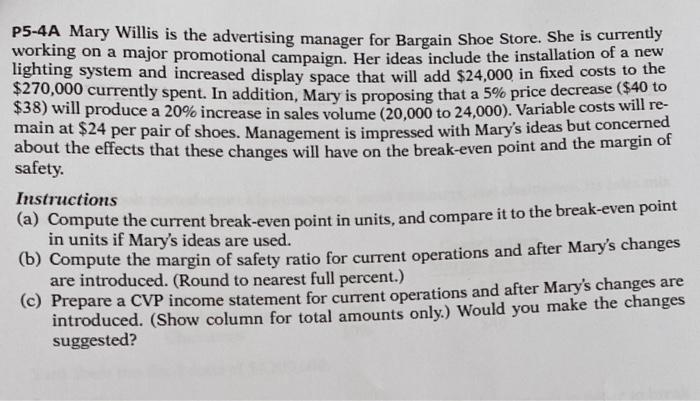 P5-4A Mary Willis is the advertising manager for Bargain Shoe Store. She is currently working on a major promotional campaign. Her ideas include the installation of a new lighting system and increased display space that will add \$24,000 in fixed costs to the \$270,000 currently spent. In addition, Mary is proposing that a 5% price decrease (\$40 to \$38) will produce a 20% increase in sales volume (20,000 to 24,000). Variable costs will remain at \$24 per pair of shoes. Management is impressed with Mary's ideas but concerned about the effects that these changes will have on the break-even point and the margin of safety.

Instructions
(a) Compute the current break-even point in units, and compare it to the break-even point in units if Mary's ideas are used.
(b) Compute the margin of safety ratio for current operations and after Mary's changes are introduced. (Round to nearest full percent.)
(c) Prepare a CVP income statement for current operations and after Mary's changes are introduced. (Show column for total amounts only.) Would you make the changes suggested?